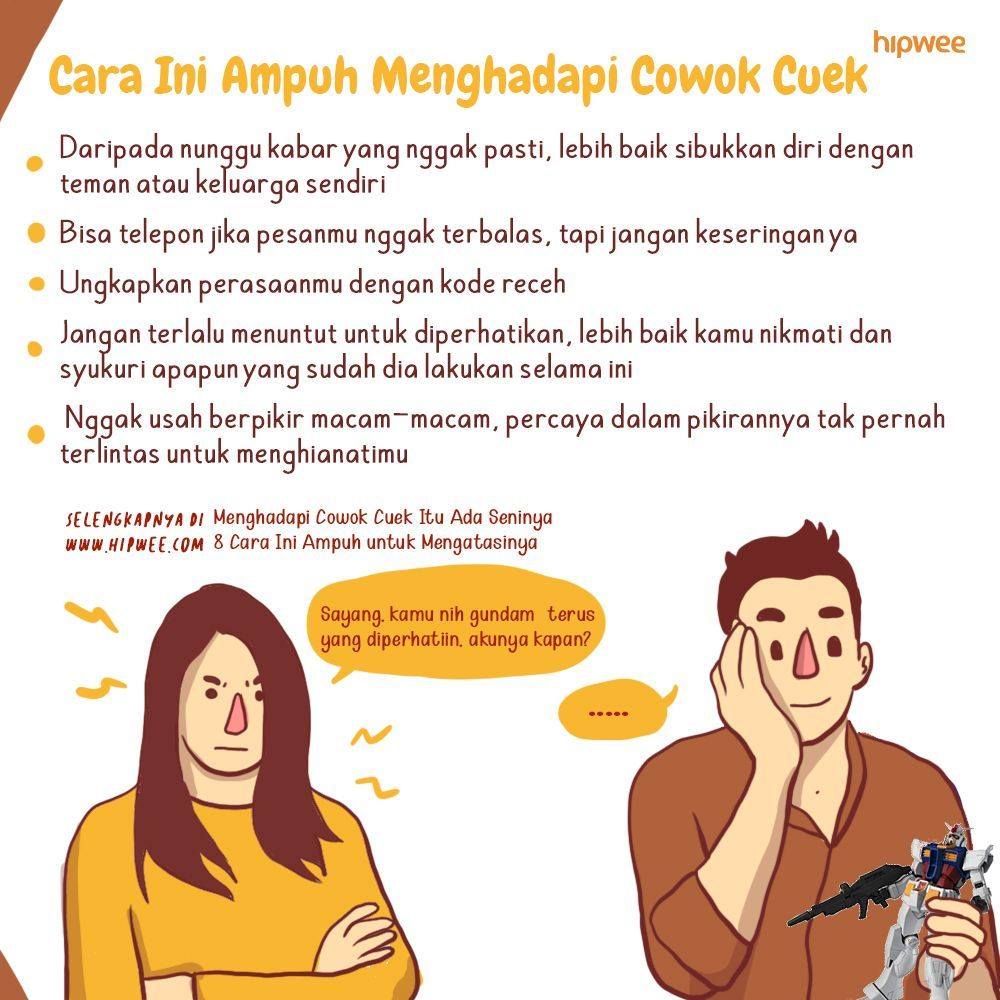 hipwee

Cara Ini Ampuh Menghadapi Cowok Cuek

• Daripada nunggu kabar yang nggak pasti, lebih baik sibukkan diri dengan teman atau keluarga sendiri

• Bisa telepon jika pesanmu nggak terbalas, tapi jangan keseringan ya

• Ungkapkan perasaanmu dengan kode receh

• Jangan terlalu menuntut untuk diperhatikan, lebih baik kamu nikmati dan syukuri apapun yang sudah dia lakukan selama ini

• Nggak usah berpikir macam-macam, percaya dalam pikirannya tak pernah terlintas untuk menghianatimu

SELENGKAPNYA DI WWW.HIPWEE.COM

Menghadapi Cowok Cuek Itu Ada Seninya
8 Cara Ini Ampuh untuk Mengatasinya

Sayang, kamu nih gundam terus yang diperhatiin, akunya kapan?

.....